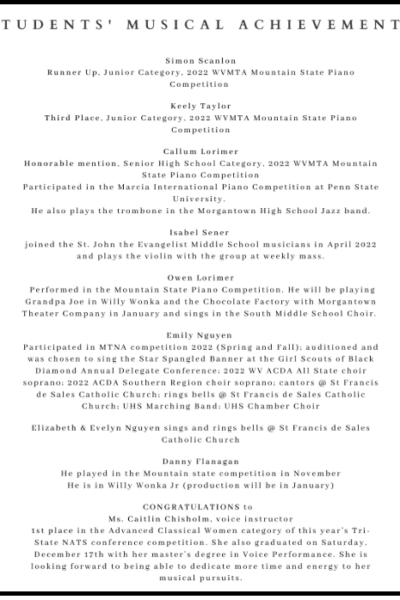 TUDENTS' MUSICAL ACHIEVEMENT

Simon Scanlon
Runner Up, Junior Category, 2022 WVMTA Mountain State Piano Competition

Keely Taylor
Third Place, Junior Category, 2022 WVMTA Mountain State Piano Competition

Callum Lorimer
Honorable mention, Senior High School Category, 2022 WVMTA Mountain State Piano Competition
Participated in the Marcia International Piano Competition at Penn State University.
He also plays the trombone in the Morgantown High School Jazz band.

Isabel Sener
joined the St. John the Evangelist Middle School musicians in April 2022 and plays the violin with the group at weekly mass.

Owen Lorimer
Performed in the Mountain State Piano Competition. He will be playing Grandpa Joe in Willy Wonka and the Chocolate Factory with Morgantown Theater Company in January and sings in the South Middle School Choir.

Emily Nguyen
Participated in MTNA competition 2022 (Spring and Fall); auditioned and was chosen to sing the Star Spangled Banner at the Girl Scouts of Black Diamond Annual Delegate Conference; 2022 WV ACDA All State choir soprano; 2022 ACDA Southern Region choir soprano; cantors @ St Francis de Sales Catholic Church; rings bells @ St Francis de Sales Catholic Church; UHS Marching Band; UHS Chamber Choir

Elizabeth & Evelyn Nguyen sings and rings bells @ St Francis de Sales Catholic Church

Danny Flanagan
He played in the Mountain state competition in November
He is in Willy Wonka Jr (production will be in January)

CONGRATULATIONS to
Ms. Caitlin Chisholm, voice instructor
1st place in the Advanced Classical Women category of this year's Tri-State NATS conference competition. She also graduated on Saturday, December 17th with her master's degree in Voice Performance. She is looking forward to being able to dedicate more time and energy to her musical pursuits.